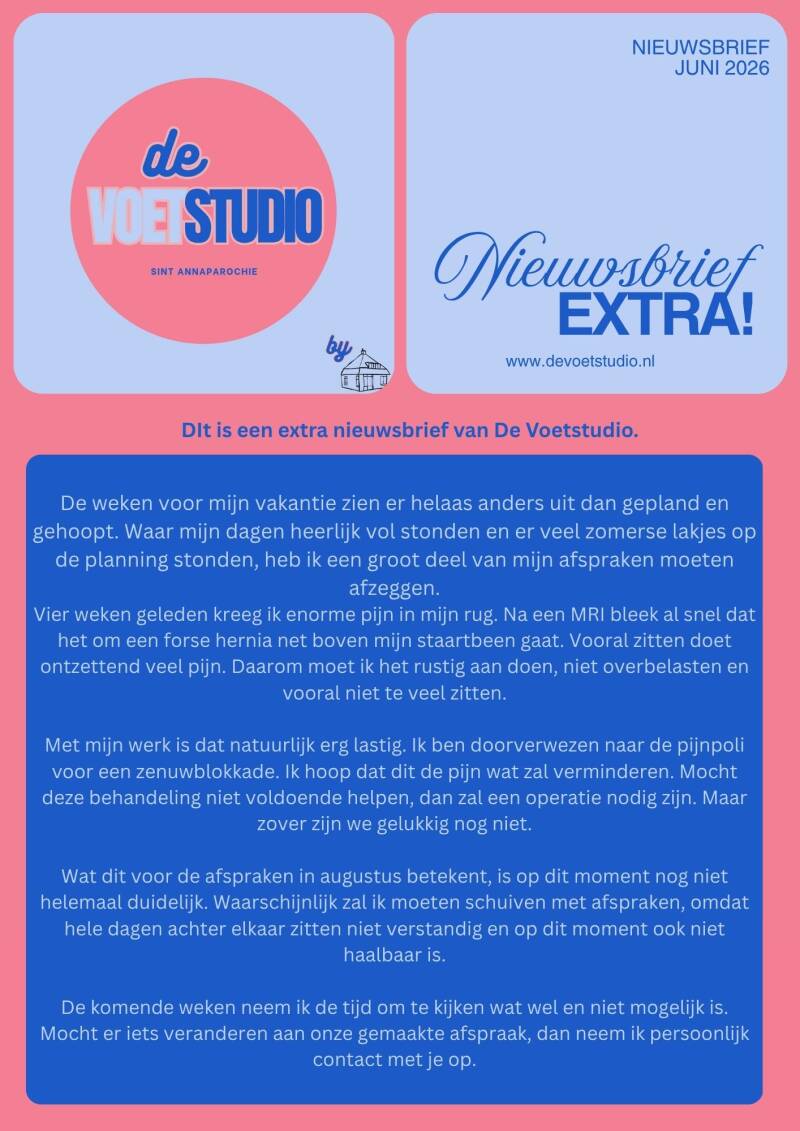 de
VOETSTUDIO
SINT ANNAPAROCHIE

by

NIEUWSBRIEF
JUNI 2026

Nieuwsbrief
EXTRA!

www.devoetstudio.nl

DIt is een extra nieuwsbrief van De Voetstudio.

De weken voor mijn vakantie zien er helaas anders uit dan gepland en gehoopt. Waar mijn dagen heerlijk vol stonden en er veel zomerse lakjes op de planning stonden, heb ik een groot deel van mijn afspraken moeten afzeggen.
Vier weken geleden kreeg ik enorme pijn in mijn rug. Na een MRI bleek al snel dat het om een forse hernia net boven mijn staartbeen gaat. Vooral zitten doet ontzettend veel pijn. Daarom moet ik het rustig aan doen, niet overbelasten en vooral niet te veel zitten.

Met mijn werk is dat natuurlijk erg lastig. Ik ben doorverwezen naar de pijnpoli voor een zenuwblokkade. Ik hoop dat dit de pijn wat zal verminderen. Mocht deze behandeling niet voldoende helpen, dan zal een operatie nodig zijn. Maar zover zijn we gelukkig nog niet.

Wat dit voor de afspraken in augustus betekent, is op dit moment nog niet helemaal duidelijk. Waarschijnlijk zal ik moeten schuiven met afspraken, omdat hele dagen achter elkaar zitten niet verstandig en op dit moment ook niet haalbaar is.

De komende weken neem ik de tijd om te kijken wat wel en niet mogelijk is. Mocht er iets veranderen aan onze gemaakte afspraak, dan neem ik persoonlijk contact met je op.